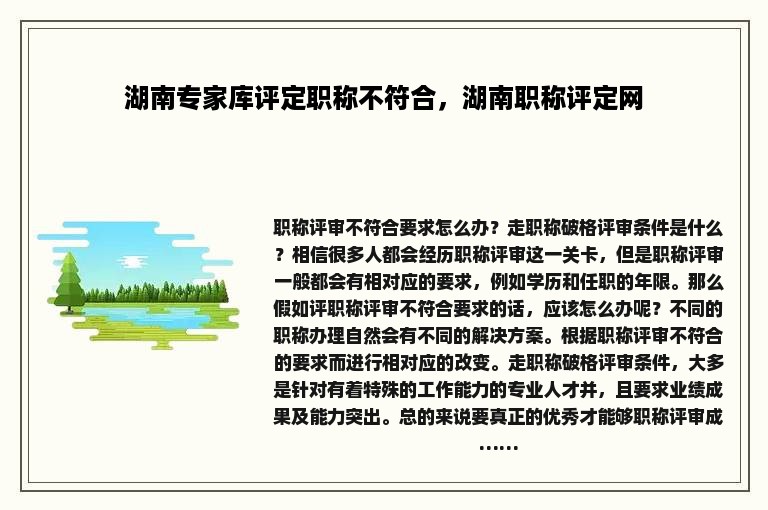 湖南专家库评定职称不符合，湖南职称评定网

职称评审不符合要求怎么办？走职称破格评审条件是什么？相信很多人都会经历职称评审这一关卡，但是职称评审一般都会有相对应的要求，例如学历和任职的年限。那么假如评职称评审不符合要求的话，应该怎么办呢？不同的职称办理自然会有不同的解决方案。根据职称评审不符合的要求而进行相对应的改变。走职称破格评审条件，大多是针对有着特殊的工作能力的专业人才并，且要求业绩成果及能力突出。总的来说要真正的优秀才能够职称评审成……